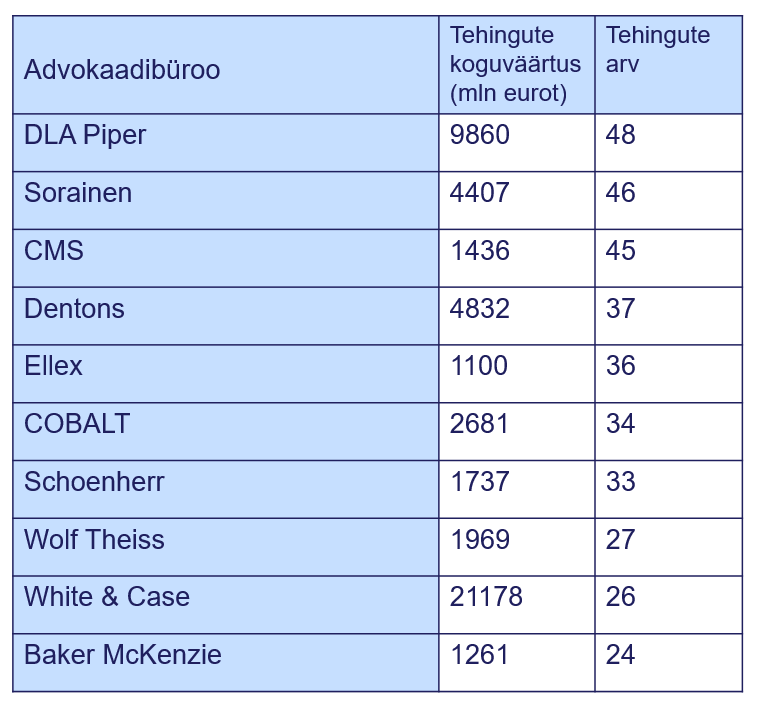 | Advokaadibüroo | Tehingute koguväärtus (mln eurot) | Tehingute arv |
|---|---|---|
| DLA Piper | 9860 | 48 |
| Sorainen | 4407 | 46 |
| CMS | 1436 | 45 |
| Dentons | 4832 | 37 |
| Ellex | 1100 | 36 |
| COBALT | 2681 | 34 |
| Schoenherr | 1737 | 33 |
| Wolf Theiss | 1969 | 27 |
| White & Case | 21178 | 26 |
| Baker McKenzie | 1261 | 24 |